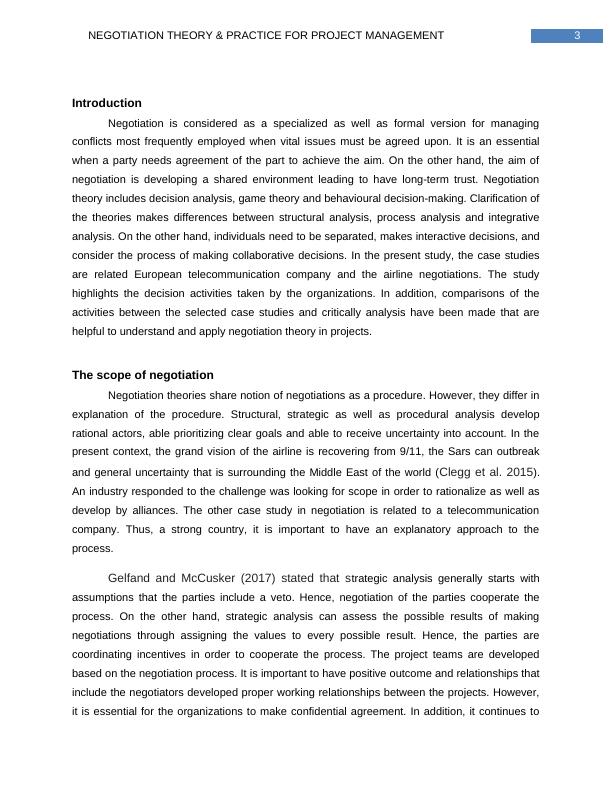 NEGOTIATION THEORY & PRACTICE FOR PROJECT MANAGEMENT 3

Introduction

Negotiation is considered as a specialized as well as formal version for managing conflicts most frequently employed when vital issues must be agreed upon. It is an essential when a party needs agreement of the part to achieve the aim. On the other hand, the aim of negotiation is developing a shared environment leading to have long-term trust. Negotiation theory includes decision analysis, game theory and behavioural decision-making. Clarification of the theories makes differences between structural analysis, process analysis and integrative analysis. On the other hand, individuals need to be separated, makes interactive decisions, and consider the process of making collaborative decisions. In the present study, the case studies are related European telecommunication company and the airline negotiations. The study highlights the decision activities taken by the organizations. In addition, comparisons of the activities between the selected case studies and critically analysis have been made that are helpful to understand and apply negotiation theory in projects.

The scope of negotiation

Negotiation theories share notion of negotiations as a procedure. However, they differ in explanation of the procedure. Structural, strategic as well as procedural analysis develop rational actors, able prioritizing clear goals and able to receive uncertainty into account. In the present context, the grand vision of the airline is recovering from 9/11, the Sars can outbreak and general uncertainty that is surrounding the Middle East of the world (Clegg et al. 2015). An industry responded to the challenge was looking for scope in order to rationalize as well as develop by alliances. The other case study in negotiation is related to a telecommunication company. Thus, a strong country, it is important to have an explanatory approach to the process.

Gelfand and McCusker (2017) stated that strategic analysis generally starts with assumptions that the parties include a veto. Hence, negotiation of the parties cooperate the process. On the other hand, strategic analysis can assess the possible results of making negotiations through assigning the values to every possible result. Hence, the parties are coordinating incentives in order to cooperate the process. The project teams are developed based on the negotiation process. It is important to have positive outcome and relationships that include the negotiators developed proper working relationships between the projects. However, it is essential for the organizations to make confidential agreement. In addition, it continues to